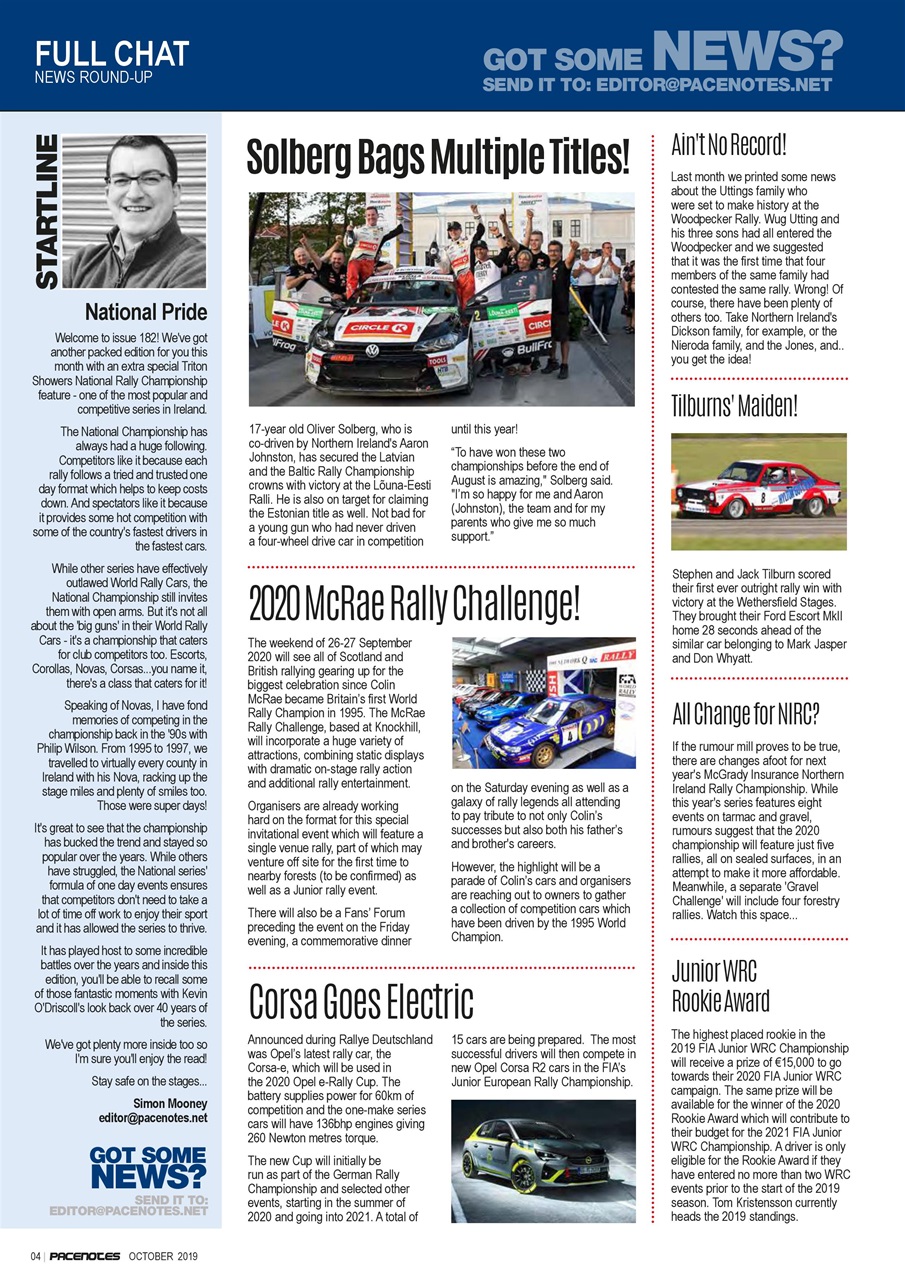 FULL CHAT
NEWS ROUND-UP

GOT SOME NEWS?
SEND IT TO: EDITOR@PACENOTES.NET

STARTLINE

National Pride

Welcome to issue 182! We've got another packed edition for you this month with an extra special Triton Showers National Rally Championship feature - one of the most popular and competitive series in Ireland.

The National Championship has always had a huge following. Competitors like it because each rally follows a tried and trusted one day format which helps to keep costs down. And spectators like it because it provides some hot competition with some of the country's fastest drivers in the fastest cars.

While other series have effectively outlawed World Rally Cars, the National Championship still invites them with open arms. But it's not all about the 'big guns' in their World Rally Cars - it's a championship that caters for club competitors too. Escorts, Corollas, Novas, Corsas...you name it, there's a class that caters for it!

Speaking of Novas, I have fond memories of competing in the championship back in the '90s with Philip Wilson. From 1995 to 1997, we travelled to virtually every county in Ireland with his Nova, racking up the stage miles and plenty of smiles too. Those were super days!

It's great to see that the championship has bucked the trend and stayed so popular over the years. While others have struggled, the National series' formula of one day events ensures that competitors don't need to take a lot of time off work to enjoy their sport and it has allowed the series to thrive.

It has played host to some incredible battles over the years and inside this edition, you'll be able to recall some of those fantastic moments with Kevin O'Driscoll's look back over 40 years of the series.

We've got plenty more inside too so I'm sure you'll enjoy the read!

Stay safe on the stages...

Simon Mooney
editor@pacenotes.net

GOT SOME NEWS?
SEND IT TO: EDITOR@PACENOTES.NET

Solberg Bags Multiple Titles!

17-year old Oliver Solberg, who is co-driven by Northern Ireland's Aaron Johnston, has secured the Latvian and the Baltic Rally Championship crowns with victory at the Lõuna-Eesti Ralli. He is also on target for claiming the Estonian title as well. Not bad for a young gun who had never driven a four-wheel drive car in competition until this year!

"To have won these two championships before the end of August is amazing," Solberg said. "I'm so happy for me and Aaron (Johnston), the team and for my parents who give me so much support."

2020 McRae Rally Challenge!

The weekend of 26-27 September 2020 will see all of Scotland and British rallying gearing up for the biggest celebration since Colin McRae became Britain's first World Rally Champion in 1995. The McRae Rally Challenge, based at Knockhill, will incorporate a huge variety of attractions, combining static displays with dramatic on-stage rally action and additional rally entertainment.

Organisers are already working hard on the format for this special invitational event which will feature a single venue rally, part of which may venture off site for the first time to nearby forests (to be confirmed) as well as a Junior rally event.

There will also be a Fans' Forum preceding the event on the Friday evening, a commemorative dinner on the Saturday evening as well as a galaxy of rally legends all attending to pay tribute to not only Colin's successes but also both his father's and brother's careers.

However, the highlight will be a parade of Colin's cars and organisers are reaching out to owners to gather a collection of competition cars which have been driven by the 1995 World Champion.

Corsa Goes Electric

Announced during Rallye Deutschland was Opel's latest rally car, the Corsa-e, which will be used in the 2020 Opel e-Rally Cup. The battery supplies power for 60km of competition and the one-make series cars will have 136bhp engines giving 260 Newton metres torque.

The new Cup will initially be run as part of the German Rally Championship and selected other events, starting in the summer of 2020 and going into 2021. A total of 15 cars are being prepared. The most successful drivers will then compete in new Opel Corsa R2 cars in the FIA's Junior European Rally Championship.

Ain't No Record!

Last month we printed some news about the Uttings family who were set to make history at the Woodpecker Rally. Wug Utting and his three sons had all entered the Woodpecker and we suggested that it was the first time that four members of the same family had contested the same rally. Wrong! Of course, there have been plenty of others too. Take Northern Ireland's Dickson family, for example, or the Nieroda family, and the Jones, and.. you get the idea!

Tilburns' Maiden!

Stephen and Jack Tilburn scored their first ever outright rally win with victory at the Wethersfield Stages. They brought their Ford Escort MkII home 28 seconds ahead of the similar car belonging to Mark Jasper and Don Whyatt.

All Change for NIRC?

If the rumour mill proves to be true, there are changes afoot for next year's McGrady Insurance Northern Ireland Rally Championship. While this year's series features eight events on tarmac and gravel, rumours suggest that the 2020 championship will feature just five rallies, all on sealed surfaces, in an attempt to make it more affordable. Meanwhile, a separate 'Gravel Challenge' will include four forestry rallies. Watch this space...

Junior WRC Rookie Award

The highest placed rookie in the 2019 FIA Junior WRC Championship will receive a prize of €15,000 to go towards their 2020 FIA Junior WRC campaign. The same prize will be available for the winner of the 2020 Rookie Award which will contribute to their budget for the 2021 FIA Junior WRC Championship. A driver is only eligible for the Rookie Award if they have entered no more than two WRC events prior to the start of the 2019 season. Tom Kristensson currently heads the 2019 standings.

04 | PACENOTES OCTOBER 2019